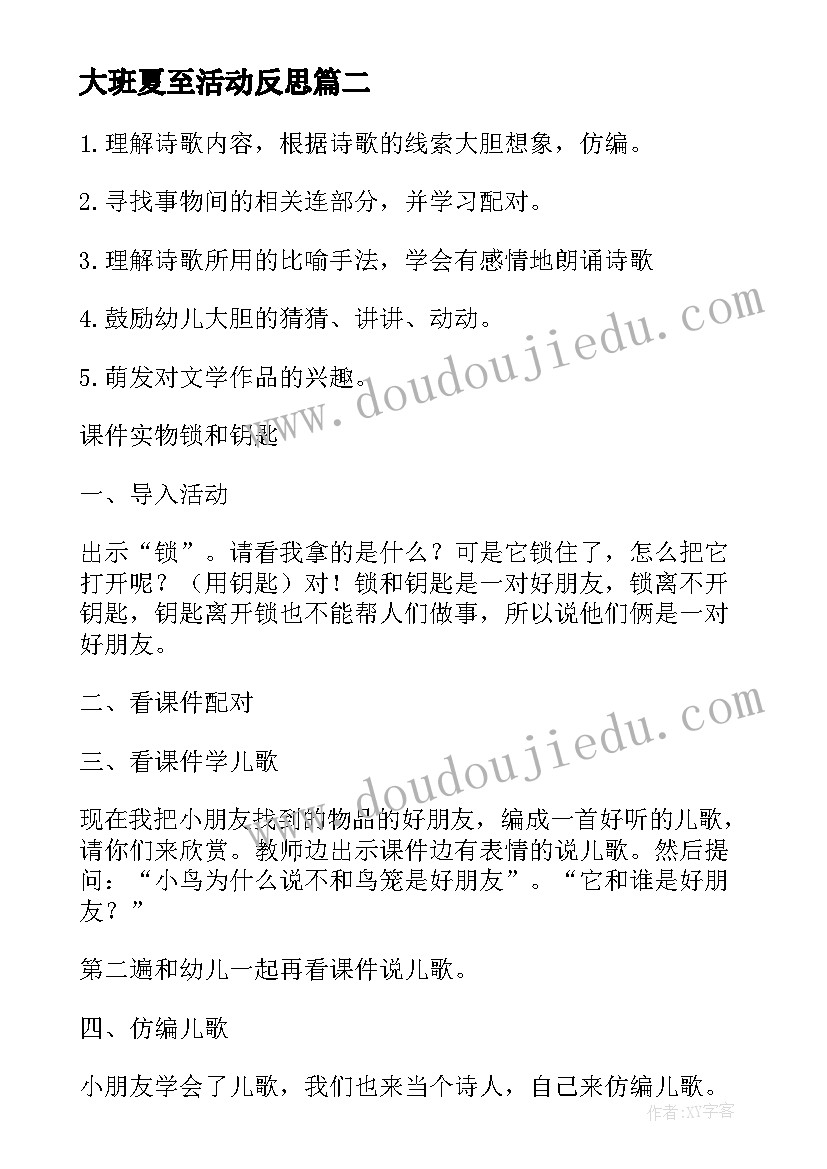 大班夏至活动反思篇二

1.理解诗歌内容，根据诗歌的线索大胆想象，仿编。

2.寻找事物间的相关连部分，并学习配对。

3.理解诗歌所用的比喻手法，学会有感情地朗诵诗歌

4.鼓励幼儿大胆的猜猜、讲讲、动动。

5.萌发对文学作品的兴趣。

课件实物锁和钥匙

一、导入活动

出示“锁”。请看我拿的是什么？可是它锁住了，怎么把它打开呢？（用钥匙）对！锁和钥匙是一对好朋友，锁离不开钥匙，钥匙离开锁也不能帮人们做事，所以说他们俩是一对好朋友。

二、看课件配对

三、看课件学儿歌

现在我把小朋友找到的物品的好朋友，编成一首好听的儿歌，请你们来欣赏。教师边出示课件边有表情的说儿歌。然后提问：“小鸟为什么说不和鸟笼是好朋友”。“它和谁是好朋友？”

第二遍和幼儿一起再看课件说儿歌。

四、仿编儿歌

小朋友学会了儿歌，我们也来当个诗人，自己来仿编儿歌。

www.doudoujiedu.com

www.doudoujiedu.com

作者：XX字客